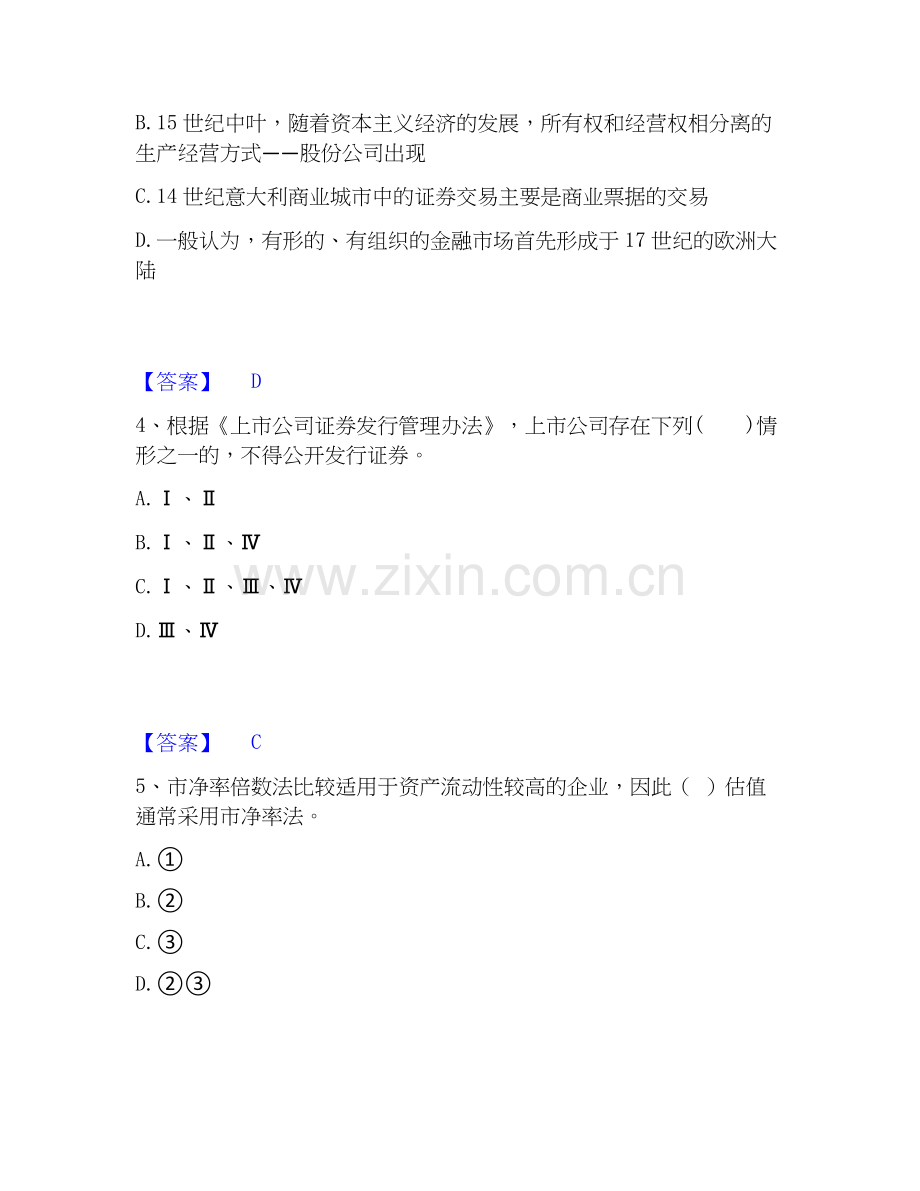 B. 15 世纪中叶，随着资本主义经济的发展，所有权和经营权相分离的生产经营方式——股份公司出现

C. 14 世纪意大利商业城市中的证券交易主要是商业票据的交易

D. 一般认为，有形的、有组织的金融市场首先形成于 17 世纪的欧洲大陆

【答案】 D

4、根据《上市公司证券发行管理办法》，上市公司存在下列(　　)情形之一的，不得公开发行证券。

A. Ⅰ、Ⅱ

B. Ⅰ、Ⅱ、Ⅳ

C. Ⅰ、Ⅱ、Ⅲ、Ⅳ

D. Ⅲ、Ⅳ

www.zixin.com.cn

【答案】 C

5、市净率倍数法比较适用于资产流动性较高的企业，因此（　）估值通常采用市净率法。

A. ①

B. ②

C. ③

D. ②③